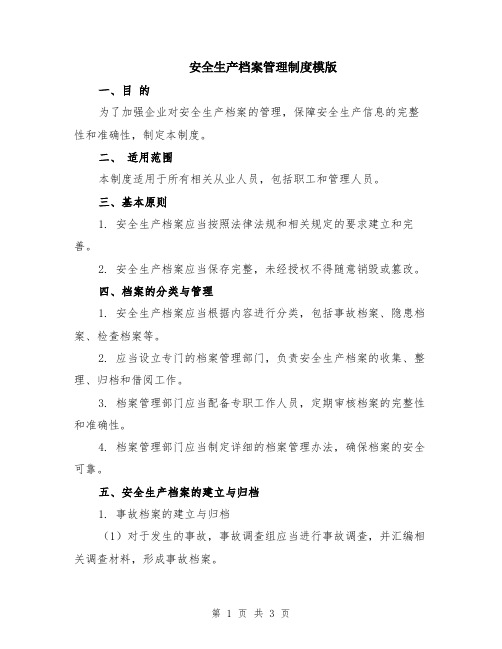 安全生产档案管理制度模版

一、目 的

为了加强企业对安全生产档案的管理，保障安全生产信息的完整性和准确性，制定本制度。

二、 适用范围

本制度适用于所有相关从业人员，包括职工和管理人员。

三、基本原则

1. 安全生产档案应当按照法律法规和相关规定的要求建立和完善。

2. 安全生产档案应当保存完整，未经授权不得随意销毁或篡改。

四、档案的分类与管理

1. 安全生产档案应当根据内容进行分类，包括事故档案、隐患档案、检查档案等。

2. 应当设立专门的档案管理部门，负责安全生产档案的收集、整理、归档和借阅工作。

3. 档案管理部门应当配备专职工作人员，定期审核档案的完整性和准确性。

4. 档案管理部门应当制定详细的档案管理办法，确保档案的安全可靠。

五、安全生产档案的建立与归档

1. 事故档案的建立与归档

（1）对于发生的事故，事故调查组应当进行事故调查，并汇编相关调查材料，形成事故档案。

第 1 页 共 3 页